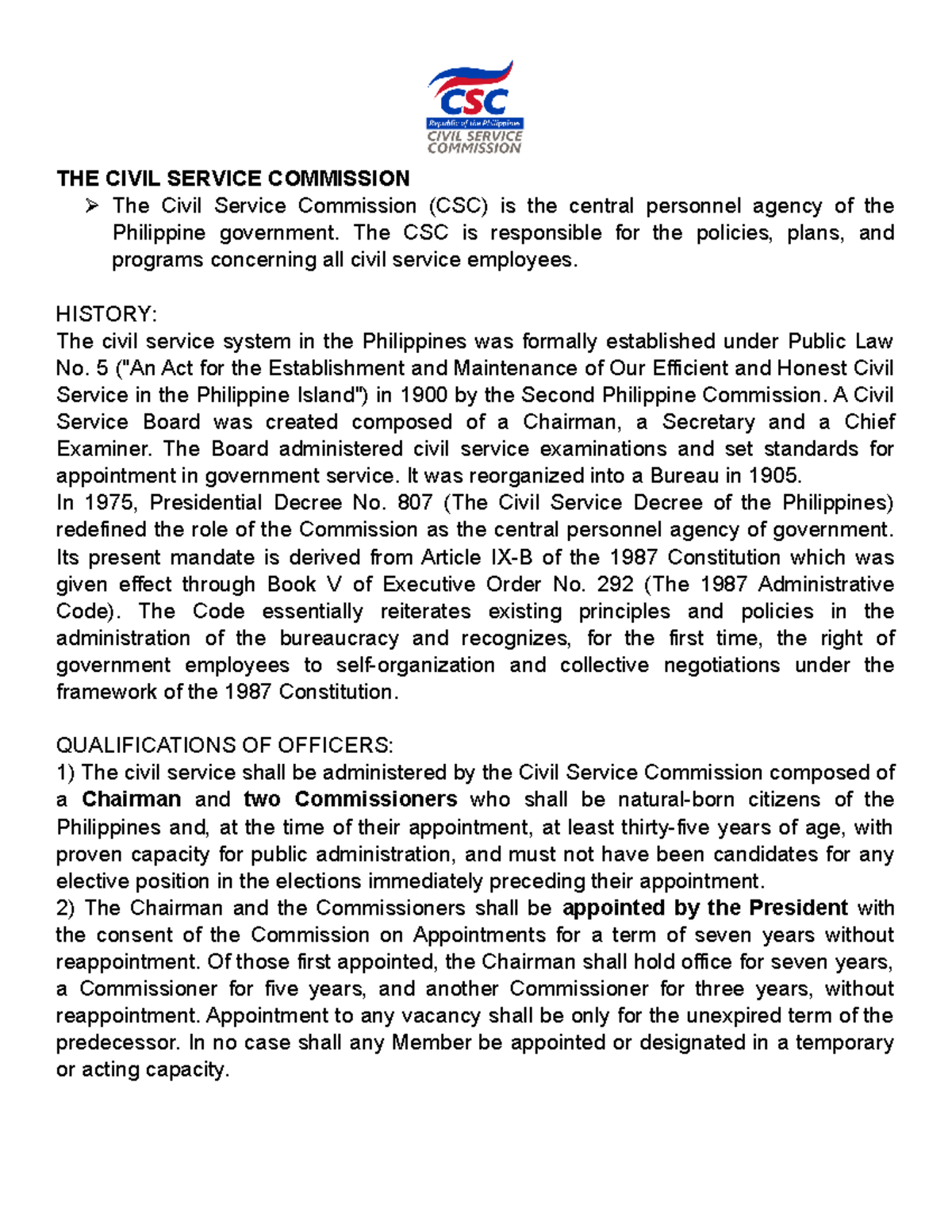 CSC
Republic of the Philippines
CIVIL SERVICE COMMISSION

THE CIVIL SERVICE COMMISSION

➢ The Civil Service Commission (CSC) is the central personnel agency of the Philippine government. The CSC is responsible for the policies, plans, and programs concerning all civil service employees.

HISTORY:
The civil service system in the Philippines was formally established under Public Law No. 5 ("An Act for the Establishment and Maintenance of Our Efficient and Honest Civil Service in the Philippine Island") in 1900 by the Second Philippine Commission. A Civil Service Board was created composed of a Chairman, a Secretary and a Chief Examiner. The Board administered civil service examinations and set standards for appointment in government service. It was reorganized into a Bureau in 1905.
In 1975, Presidential Decree No. 807 (The Civil Service Decree of the Philippines) redefined the role of the Commission as the central personnel agency of government. Its present mandate is derived from Article IX-B of the 1987 Constitution which was given effect through Book V of Executive Order No. 292 (The 1987 Administrative Code). The Code essentially reiterates existing principles and policies in the administration of the bureaucracy and recognizes, for the first time, the right of government employees to self-organization and collective negotiations under the framework of the 1987 Constitution.

QUALIFICATIONS OF OFFICERS:
1) The civil service shall be administered by the Civil Service Commission composed of a Chairman and two Commissioners who shall be natural-born citizens of the Philippines and, at the time of their appointment, at least thirty-five years of age, with proven capacity for public administration, and must not have been candidates for any elective position in the elections immediately preceding their appointment.
2) The Chairman and the Commissioners shall be appointed by the President with the consent of the Commission on Appointments for a term of seven years without reappointment. Of those first appointed, the Chairman shall hold office for seven years, a Commissioner for five years, and another Commissioner for three years, without reappointment. Appointment to any vacancy shall be only for the unexpired term of the predecessor. In no case shall any Member be appointed or designated in a temporary or acting capacity.